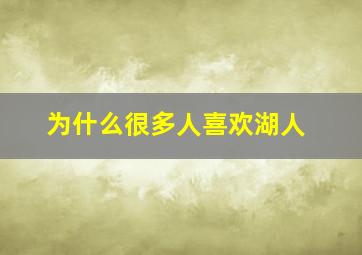 为什么很多人喜欢湖人